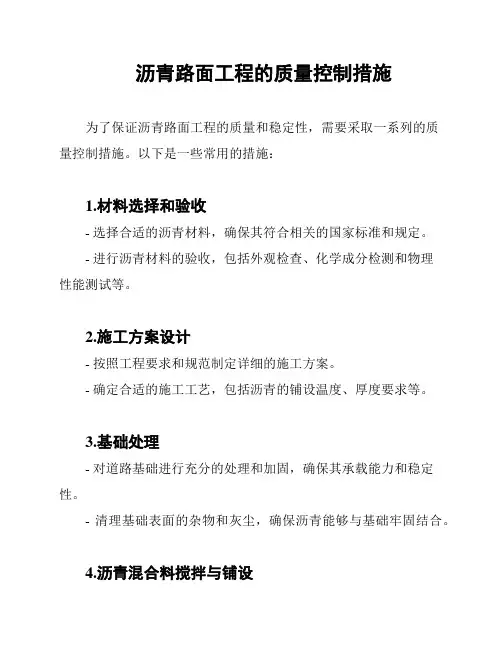 沥青路面工程的质量控制措施

为了保证沥青路面工程的质量和稳定性，需要采取一系列的质量控制措施。以下是一些常用的措施：

1.材料选择和验收

- 选择合适的沥青材料，确保其符合相关的国家标准和规定。

- 进行沥青材料的验收，包括外观检查、化学成分检测和物理性能测试等。

2.施工方案设计

- 按照工程要求和规范制定详细的施工方案。

- 确定合适的施工工艺，包括沥青的铺设温度、厚度要求等。

3.基础处理

- 对道路基础进行充分的处理和加固，确保其承载能力和稳定性。

- 清理基础表面的杂物和灰尘，确保沥青能够与基础牢固结合。

4.沥青混合料搅拌与铺设